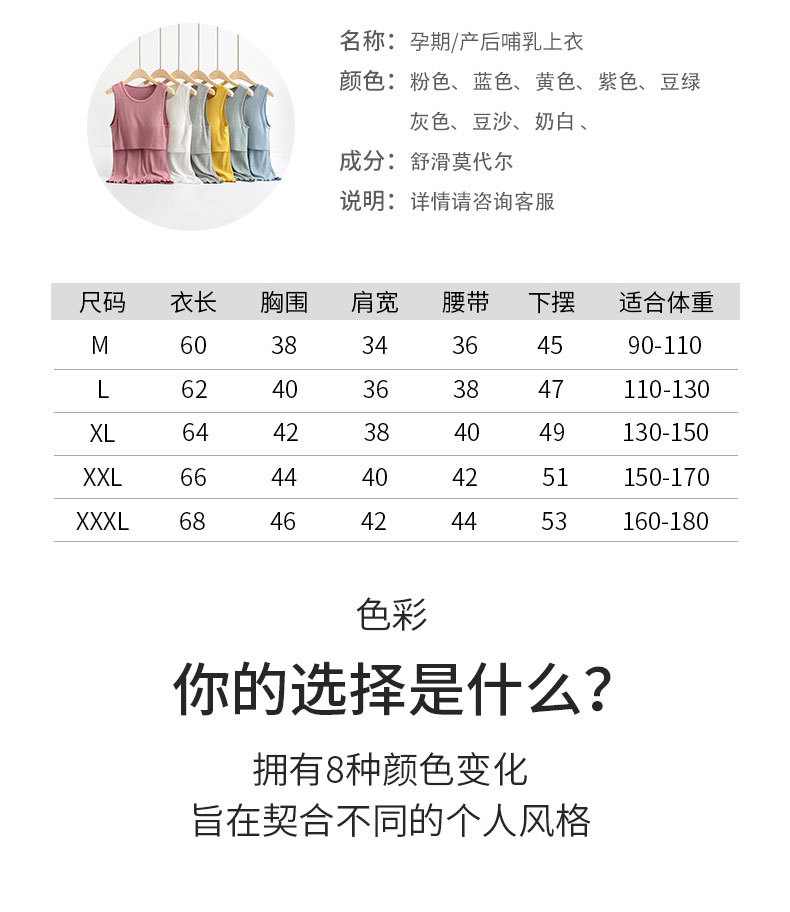 名称：孕期/产后哺乳上衣

颜色：粉色、蓝色、黄色、紫色、豆绿
灰色、豆沙、奶白、

成分：舒滑莫代尔

说明：详情请咨询客服

| 尺码 | 衣长 | 胸围 | 肩宽 | 腰带 | 下摆 | 适合体重 |
|---|---|---|---|---|---|---|
| M | 60 | 38 | 34 | 36 | 45 | 90-110 |
| L | 62 | 40 | 36 | 38 | 47 | 110-130 |
| XL | 64 | 42 | 38 | 40 | 49 | 130-150 |
| XXL | 66 | 44 | 40 | 42 | 51 | 150-170 |
| XXXL | 68 | 46 | 42 | 44 | 53 | 160-180 |

色彩

你的选择是什么？

拥有8种颜色变化
旨在契合不同的个人风格